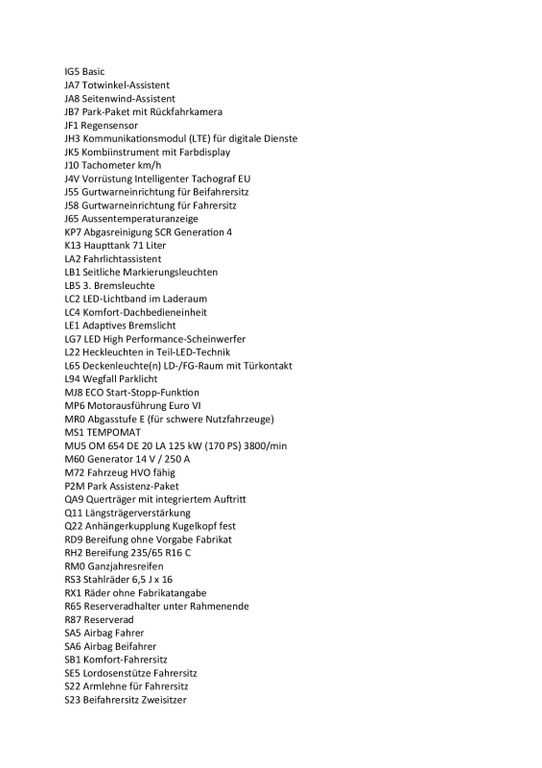 IG5 Basic
JA7 Totwinkel-Assistent
JA8 Seitenwind-Assistent
JB7 Park-Paket mit Rückfahrkamera
JF1 Regensensor
JH3 Kommunikationsmodul (LTE) für digitale Dienste
JK5 Kombiinstrument mit Farbdisplay
J10 Tachometer km/h
J4V Vorrüstung Intelligenter Tachograf EU
J55 Gurtwarneinrichtung für Beifahrersitz
J58 Gurtwarneinrichtung für Fahrersitz
J65 Aussentemperaturanzeige
KP7 Abgasreinigung SCR Generation 4
K13 Haupttank 71 Liter
LA2 Fahrlichtassistent
LB1 Seitliche Markierungsleuchten
LB5 3. Bremsleuchte
LC2 LED-Lichtband im Laderaum
LC4 Komfort-Dachbedieneinheit
LE1 Adaptives Bremslicht
LG7 LED High Performance-Scheinwerfer
L22 Heckleuchten in Teil-LED-Technik
L65 Deckenleuchte(n) LD-/FG-Raum mit Türkontakt
L94 Wegfall Parklicht
MJ8 ECO Start-Stopp-Funktion
MP6 Motorausführung Euro VI
MR0 Abgasstufe E (für schwere Nutzfahrzeuge)
MS1 TEMPOMAT
MU5 OM 654 DE 20 LA 125 kW (170 PS) 3800/min
M60 Generator 14 V / 250 A
M72 Fahrzeug HVO fähig
P2M Park Assistenz-Paket
QA9 Querträger mit integriertem Auftritt
Q11 Längsträgerverstärkung
Q22 Anhängerkupplung Kugelkopf fest
RD9 Bereifung ohne Vorgabe Fabrikat
RH2 Bereifung 235/65 R16 C
RM0 Ganzjahresreifen
RS3 Stahlräder 6,5 J x 16
RX1 Räder ohne Fabrikatangabe
R65 Reserveradhalter unter Rahmenende
R87 Reserverad
SA5 Airbag Fahrer
SA6 Airbag Beifahrer
SB1 Komfort-Fahrersitz
SE5 Lordosenstütze Fahrersitz
S22 Armlehne für Fahrersitz
S23 Beifahrersitz Zweisitzer